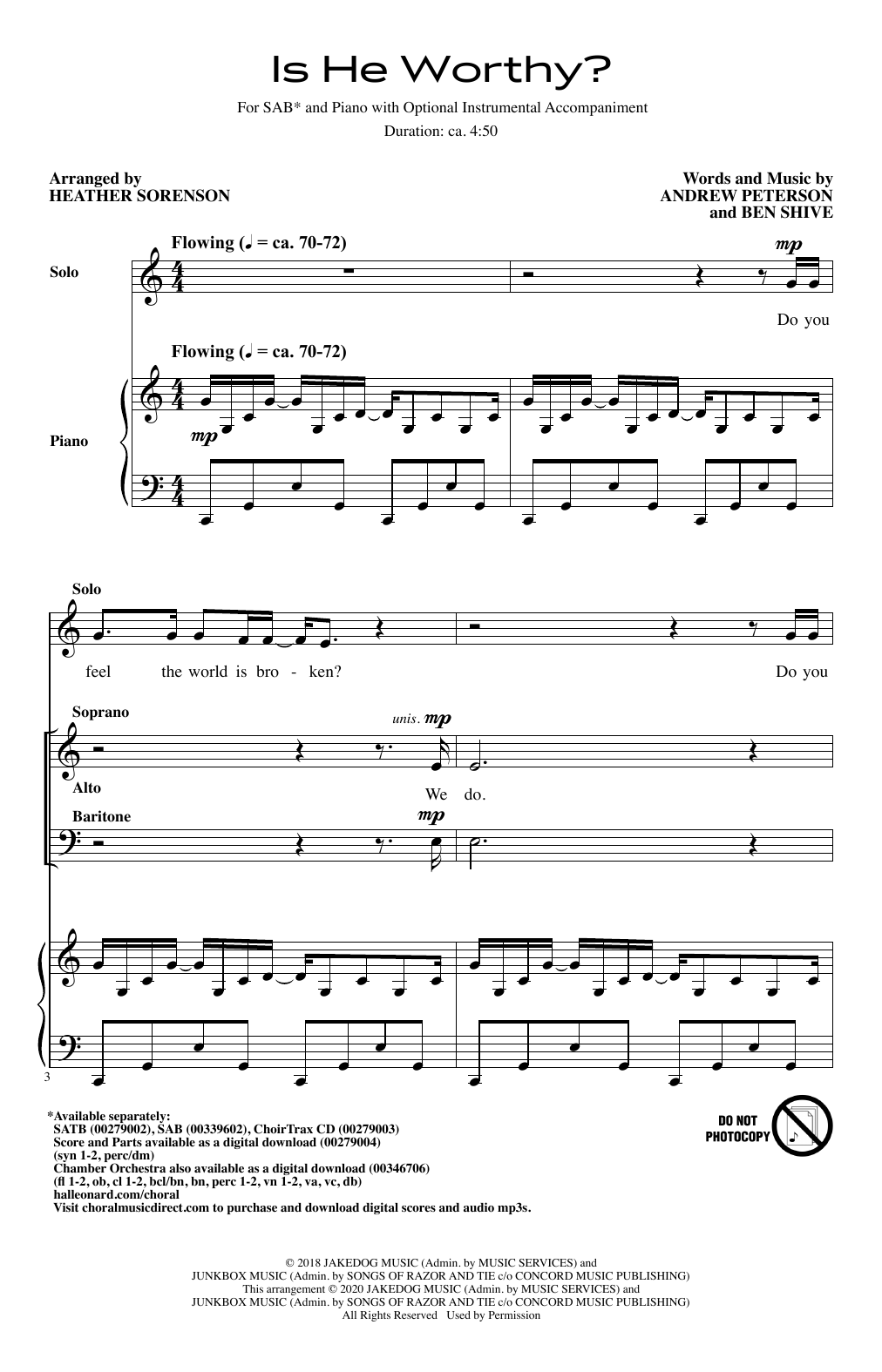 Is He Worthy?

For SAB* and Piano with Optional Instrumental Accompaniment

Duration: ca. 4:50

Arranged by
HEATHER SORENSON

Words and Music by
ANDREW PETERSON
and BEN SHIVE

Flowing (♩ = ca. 70-72)

Solo

mp

Do you

Flowing (♩ = ca. 70-72)

Piano

mp

Solo

feel the world is bro - ken? Do you

Soprano

unis. mp

Alto

We do.

Baritone

mp

3

*Available separately:
SATB (00279002), SAB (00339602), ChoirTrax CD (00279003)
Score and Parts available as a digital download (00279004)
(syn 1-2, perc/dm)
Chamber Orchestra also available as a digital download (00346706)
(fl 1-2, ob, cl 1-2, bcl/bn, bn, perc 1-2, vn 1-2, va, vc, db)
halleonard.com/choral
Visit choralmusicdirect.com to purchase and download digital scores and audio mp3s.

DO NOT PHOTOCOPY

© 2018 JAKEDOG MUSIC (Admin. by MUSIC SERVICES) and
JUNKBOX MUSIC (Admin. by SONGS OF RAZOR AND TIE c/o CONCORD MUSIC PUBLISHING)
This arrangement © 2020 JAKEDOG MUSIC (Admin. by MUSIC SERVICES) and
JUNKBOX MUSIC (Admin. by SONGS OF RAZOR AND TIE c/o CONCORD MUSIC PUBLISHING)
All Rights Reserved Used by Permission